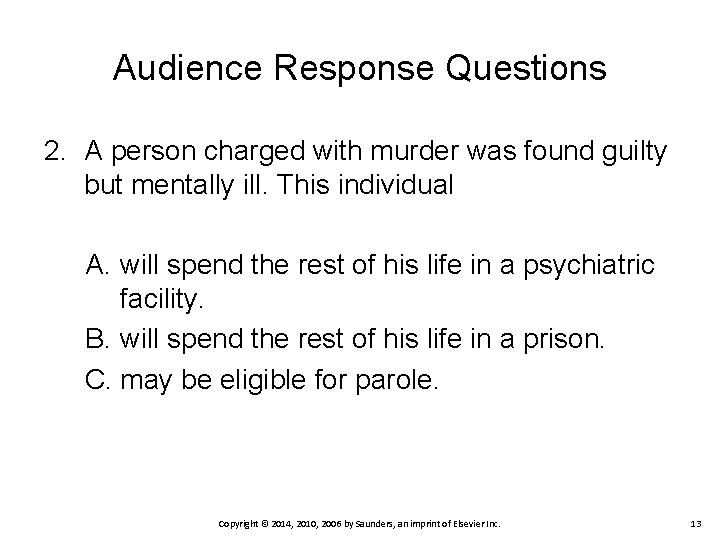 Audience Response Questions

2. A person charged with murder was found guilty but mentally ill. This individual

A. will spend the rest of his life in a psychiatric facility.

B. will spend the rest of his life in a prison.

C. may be eligible for parole.

Copyright © 2014, 2010, 2006 by Saunders, an imprint of Elsevier Inc.

13